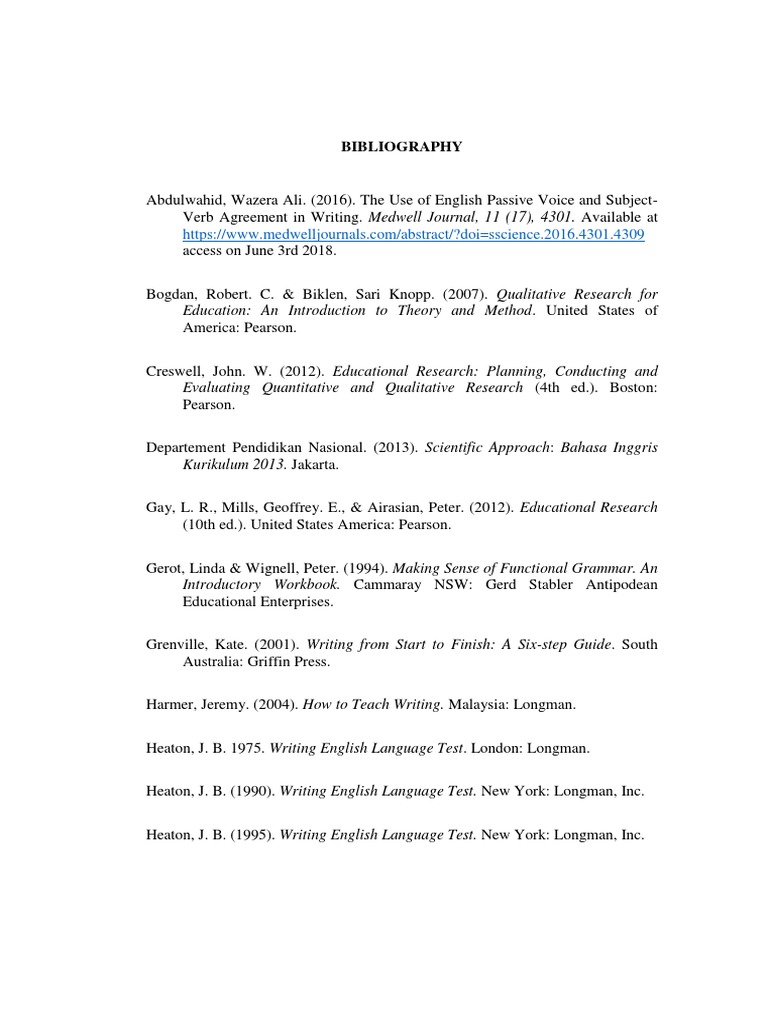 BIBLIOGRAPHY

Abdulwahid, Wazera Ali. (2016). The Use of English Passive Voice and Subject-Verb Agreement in Writing. Medwell Journal, 11 (17), 4301. Available at https://www.medwelljournals.com/abstract/?doi=sscience.2016.4301.4309 access on June 3rd 2018.

Bogdan, Robert. C. & Biklen, Sari Knopp. (2007). Qualitative Research for Education: An Introduction to Theory and Method. United States of America: Pearson.

Creswell, John. W. (2012). Educational Research: Planning, Conducting and Evaluating Quantitative and Qualitative Research (4th ed.). Boston: Pearson.

Departement Pendidikan Nasional. (2013). Scientific Approach: Bahasa Inggris Kurikulum 2013. Jakarta.

Gay, L. R., Mills, Geoffrey. E., & Airasian, Peter. (2012). Educational Research (10th ed.). United States America: Pearson.

Gerot, Linda & Wignell, Peter. (1994). Making Sense of Functional Grammar. An Introductory Workbook. Cammaray NSW: Gerd Stabler Antipodean Educational Enterprises.

Grenville, Kate. (2001). Writing from Start to Finish: A Six-step Guide. South Australia: Griffin Press.

Harmer, Jeremy. (2004). How to Teach Writing. Malaysia: Longman.

Heaton, J. B. 1975. Writing English Language Test. London: Longman.

Heaton, J. B. (1990). Writing English Language Test. New York: Longman, Inc.

Heaton, J. B. (1995). Writing English Language Test. New York: Longman, Inc.